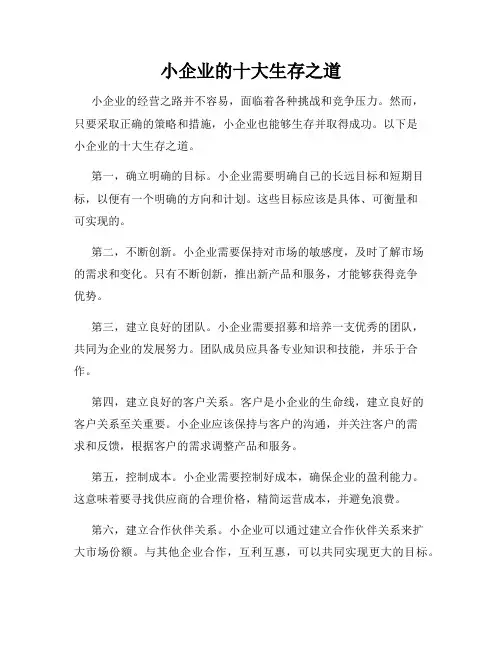 小企业的十大生存之道

小企业的经营之路并不容易，面临着各种挑战和竞争压力。然而，只要采取正确的策略和措施，小企业也能够生存并取得成功。以下是小企业的十大生存之道。

第一，确立明确的目标。小企业需要明确自己的长远目标和短期目标，以便有一个明确的方向和计划。这些目标应该是具体、可衡量和可实现的。

第二，不断创新。小企业需要保持对市场的敏感度，及时了解市场的需求和变化。只有不断创新，推出新产品和服务，才能够获得竞争优势。

第三，建立良好的团队。小企业需要招募和培养一支优秀的团队，共同为企业的发展努力。团队成员应具备专业知识和技能，并乐于合作。

第四，建立良好的客户关系。客户是小企业的生命线，建立良好的客户关系至关重要。小企业应该保持与客户的沟通，并关注客户的需求和反馈，根据客户的需求调整产品和服务。

第五，控制成本。小企业需要控制好成本，确保企业的盈利能力。这意味着要寻找供应商的合理价格，精简运营成本，并避免浪费。

第六，建立合作伙伴关系。小企业可以通过建立合作伙伴关系来扩大市场份额。与其他企业合作，互利互惠，可以共同实现更大的目标。